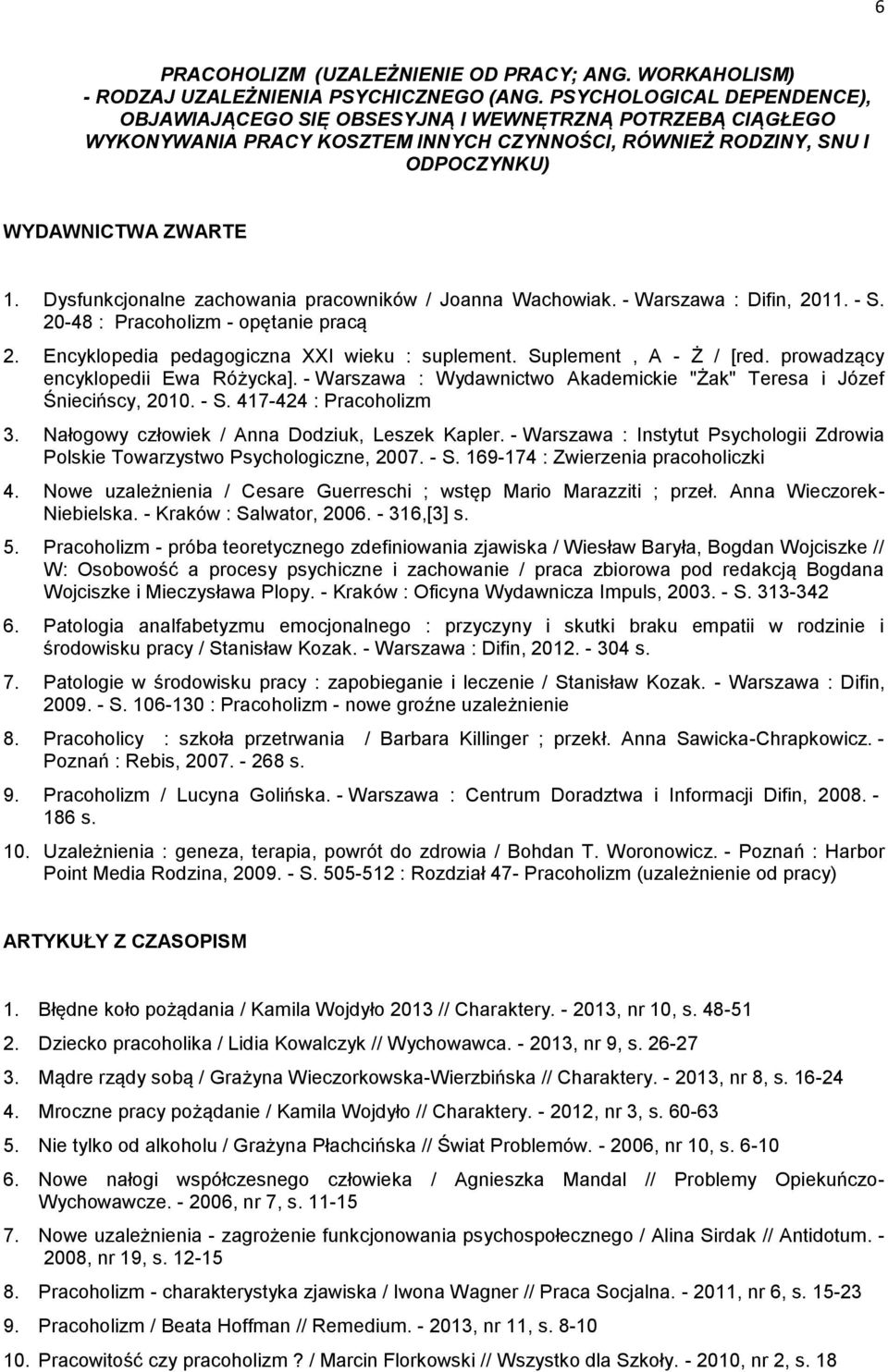 6

PRACOHOLIZM (UZALEŻNIENIE OD PRACY; ANG. WORKAHOLISM) - RODZAJ UZALEŻNIENIA PSYCHICZNEGO (ANG. PSYCHOLOGICAL DEPENDENCE), OBJAWIAJĄCEGO SIĘ OBSESYJNĄ I WEWNĘTRZNĄ POTRZEBĄ CIĄGŁEGO WYKONYWANIA PRACY KOSZTEM INNYCH CZYNNOŚCI, RÓWNIEŻ RODZINY, SNU I ODPOCZYNKU)

WYDAWNICTWA ZWARTE

1. Dysfunkcjonalne zachowania pracowników / Joanna Wachowiak. - Warszawa : Difin, 2011. - S. 20-48 : Pracoholizm - opętanie pracą

2. Encyklopedia pedagogiczna XXI wieku : suplement. Suplement , A - Ż / [red. prowadzący encyklopedii Ewa Różycka]. - Warszawa : Wydawnictwo Akademickie "Żak" Teresa i Józef Śniecińscy, 2010. - S. 417-424 : Pracoholizm

3. Nałogowy człowiek / Anna Dodziuk, Leszek Kapler. - Warszawa : Instytut Psychologii Zdrowia Polskie Towarzystwo Psychologiczne, 2007. - S. 169-174 : Zwierzenia pracoholiczki

4. Nowe uzależnienia / Cesare Guerreschi ; wstęp Mario Marazziti ; przeł. Anna Wieczorek-Niebielska. - Kraków : Salwator, 2006. - 316,[3] s.

5. Pracoholizm - próba teoretycznego zdefiniowania zjawiska / Wiesław Baryła, Bogdan Wojciszke // W: Osobowość a procesy psychiczne i zachowanie / praca zbiorowa pod redakcją Bogdana Wojciszke i Mieczysława Plopy. - Kraków : Oficyna Wydawnicza Impuls, 2003. - S. 313-342

6. Patologia analfabetyzmu emocjonalnego : przyczyny i skutki braku empatii w rodzinie i środowisku pracy / Stanisław Kozak. - Warszawa : Difin, 2012. - 304 s.

7. Patologie w środowisku pracy : zapobieganie i leczenie / Stanisław Kozak. - Warszawa : Difin, 2009. - S. 106-130 : Pracoholizm - nowe groźne uzależnienie

8. Pracoholicy : szkoła przetrwania / Barbara Killinger ; przekł. Anna Sawicka-Chrapkowicz. - Poznań : Rebis, 2007. - 268 s.

9. Pracoholizm / Lucyna Golińska. - Warszawa : Centrum Doradztwa i Informacji Difin, 2008. - 186 s.

10. Uzależnienia : geneza, terapia, powrót do zdrowia / Bohdan T. Woronowicz. - Poznań : Harbor Point Media Rodzina, 2009. - S. 505-512 : Rozdział 47- Pracoholizm (uzależnienie od pracy)

ARTYKUŁY Z CZASOPISM

1. Błędne koło pożądania / Kamila Wojdyło 2013 // Charaktery. - 2013, nr 10, s. 48-51

2. Dziecko pracoholika / Lidia Kowalczyk // Wychowawca. - 2013, nr 9, s. 26-27

3. Mądre rządy sobą / Grażyna Wieczorkowska-Wierzbińska // Charaktery. - 2013, nr 8, s. 16-24

4. Mroczne pracy pożądanie / Kamila Wojdyło // Charaktery. - 2012, nr 3, s. 60-63

5. Nie tylko od alkoholu / Grażyna Płachcińska // Świat Problemów. - 2006, nr 10, s. 6-10

6. Nowe nałogi współczesnego człowieka / Agnieszka Mandal // Problemy Opiekuńczo-Wychowawcze. - 2006, nr 7, s. 11-15

7. Nowe uzależnienia - zagrożenie funkcjonowania psychospołecznego / Alina Sirdak // Antidotum. - 2008, nr 19, s. 12-15

8. Pracoholizm - charakterystyka zjawiska / Iwona Wagner // Praca Socjalna. - 2011, nr 6, s. 15-23

9. Pracoholizm / Beata Hoffman // Remedium. - 2013, nr 11, s. 8-10

10. Pracowitość czy pracoholizm ? / Marcin Florkowski // Wszystko dla Szkoły. - 2010, nr 2, s. 18